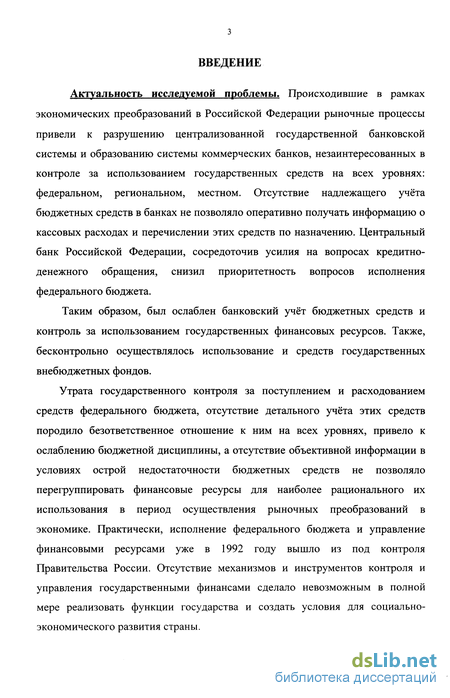 3

ВВЕДЕНИЕ

Актуальность исследуемой проблемы. Происходившие в рамках экономических преобразований в Российской Федерации рыночные процессы привели к разрушению централизованной государственной банковской системы и образованию системы коммерческих банков, незаинтересованных в контроле за использованием государственных средств на всех уровнях: федеральном, региональном, местном. Отсутствие надлежащего учёта бюджетных средств в банках не позволяло оперативно получать информацию о кассовых расходах и перечислении этих средств по назначению. Центральный банк Российской Федерации, сосредоточив усилия на вопросах кредитно-денежного обращения, снизил приоритетность вопросов исполнения федерального бюджета.

Таким образом, был ослаблен банковский учёт бюджетных средств и контроль за использованием государственных финансовых ресурсов. Также, бесконтрольно осуществлялось использование и средств государственных внебюджетных фондов.

Утрата государственного контроля за поступлением и расходованием средств федерального бюджета, отсутствие детального учёта этих средств породило безответственное отношение к ним на всех уровнях, привело к ослаблению бюджетной дисциплины, а отсутствие объективной информации в условиях острой недостаточности бюджетных средств не позволяло перегруппировать финансовые ресурсы для наиболее рационального их использования в период осуществления рыночных преобразований в экономике. Практически, исполнение федерального бюджета и управление финансовыми ресурсами уже в 1992 году вышло из под контроля Правительства России. Отсутствие механизмов и инструментов контроля и управления государственными финансами сделало невозможным в полной мере реализовать функции государства и создать условия для социально-экономического развития страны.

dsLib.net
библиотека диссертаций